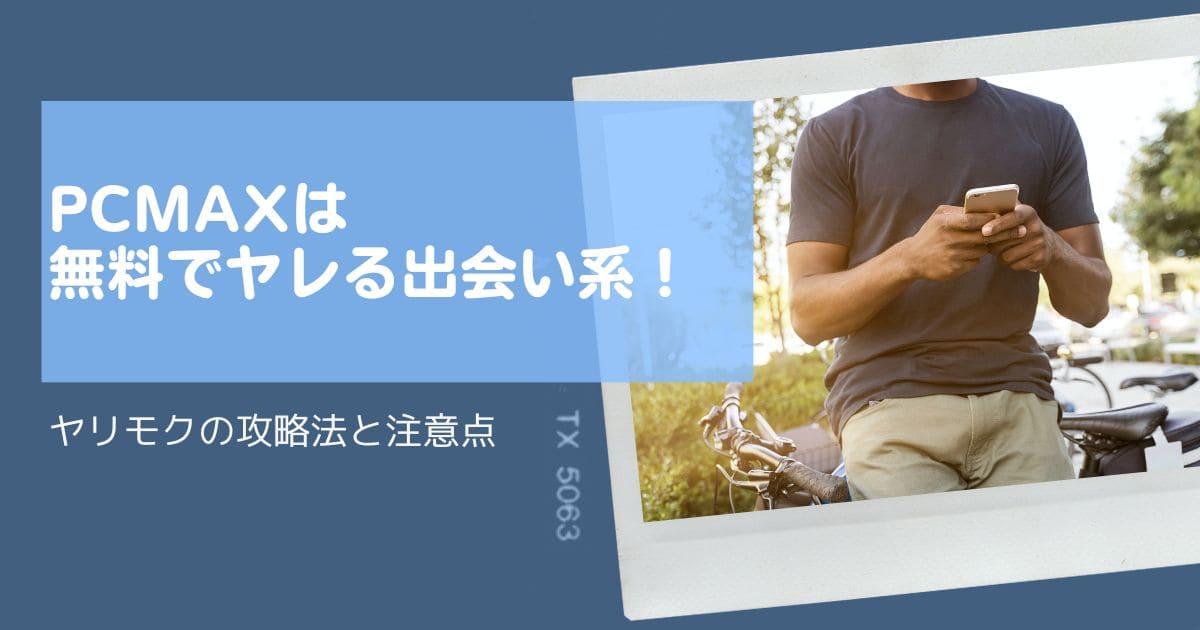 PCMAXは
無料でヤレる出会い系！

ヤリモクの攻略法と注意点

TX 5063